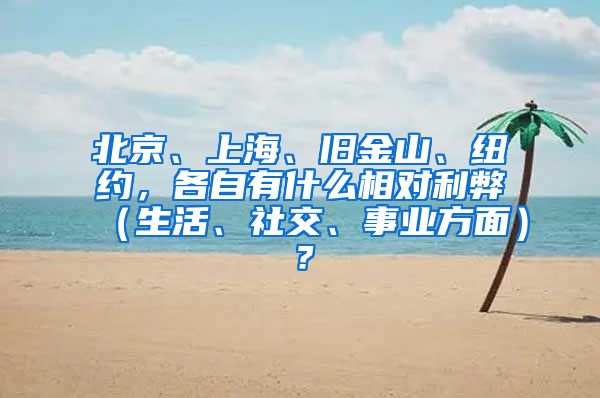 北京、上海、旧金山、纽约，各自有什么相对利弊（生活、社交、事业方面）？